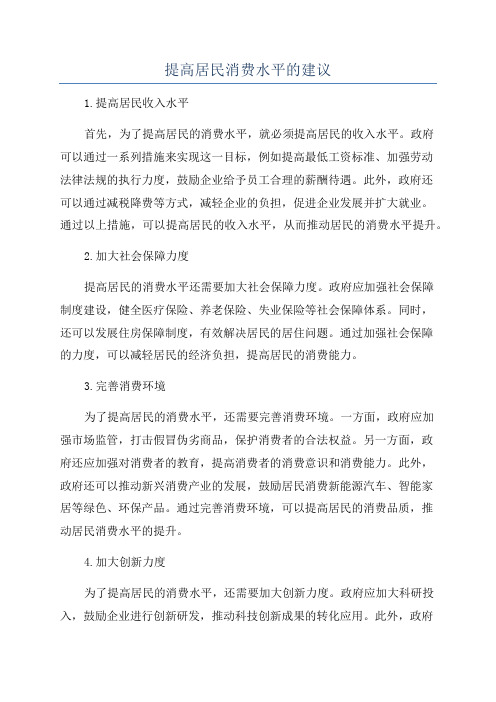 提高居民消费水平的建议

1.提高居民收入水平

首先，为了提高居民的消费水平，就必须提高居民的收入水平。政府可以通过一系列措施来实现这一目标，例如提高最低工资标准、加强劳动法律法规的执行力度，鼓励企业给予员工合理的薪酬待遇。此外，政府还可以通过减税降费等方式，减轻企业的负担，促进企业发展并扩大就业。通过以上措施，可以提高居民的收入水平，从而推动居民的消费水平提升。

2.加大社会保障力度

提高居民的消费水平还需要加大社会保障力度。政府应加强社会保障制度建设，健全医疗保险、养老保险、失业保险等社会保障体系。同时，还可以发展住房保障制度，有效解决居民的居住问题。通过加强社会保障的力度，可以减轻居民的经济负担，提高居民的消费能力。

3.完善消费环境

为了提高居民的消费水平，还需要完善消费环境。一方面，政府应加强市场监管，打击假冒伪劣商品，保护消费者的合法权益。另一方面，政府还应加强对消费者的教育，提高消费者的消费意识和消费能力。此外，政府还可以推动新兴消费产业的发展，鼓励居民消费新能源汽车、智能家居等绿色、环保产品。通过完善消费环境，可以提高居民的消费品质，推动居民消费水平的提升。

4.加大创新力度

为了提高居民的消费水平，还需要加大创新力度。政府应加大科研投入，鼓励企业进行创新研发，推动科技创新成果的转化应用。此外，政府